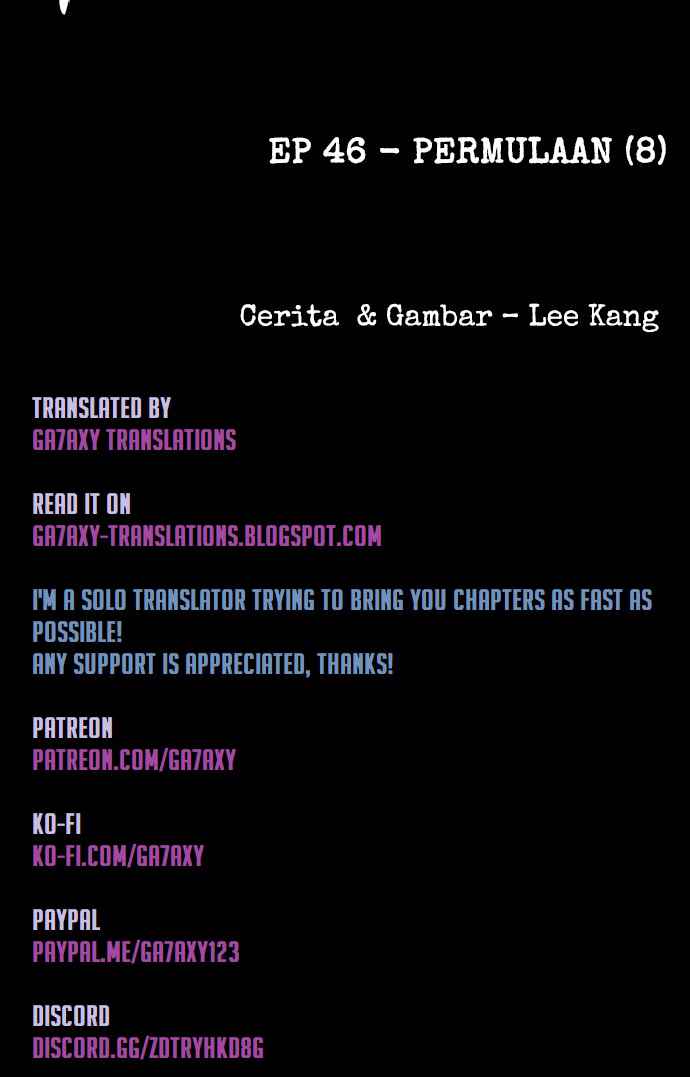 EP 46 - PERMULAAN (8)

Cerita & Gambar - Lee Kang

TRANSLATED BY
GA7AXY TRANSLATIONS

READ IT ON
GA7AXY-TRANSLATIONS.BLOGSPOT.COM

I'M A SOLO TRANSLATOR TRYING TO BRING YOU CHAPTERS AS FAST AS POSSIBLE!
ANY SUPPORT IS APPRECIATED, THANKS!

PATREON
PATREON.COM/GA7AXY

KO-FI
KO-FI.COM/GA7AXY

PAYPAL
PAYPAL.ME/GA7AXY123

DISCORD
DISCORD.GG/ZDTRYHKD8G